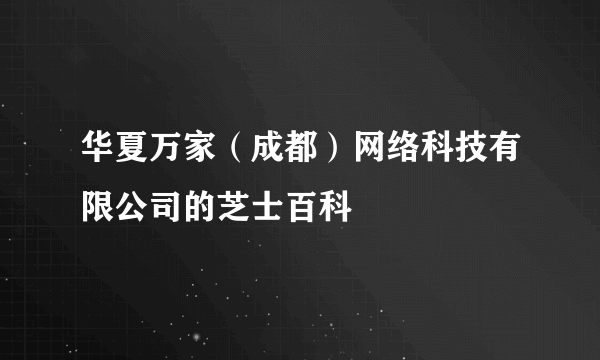 华夏万家（成都）网络科技有限公司的芝士百科